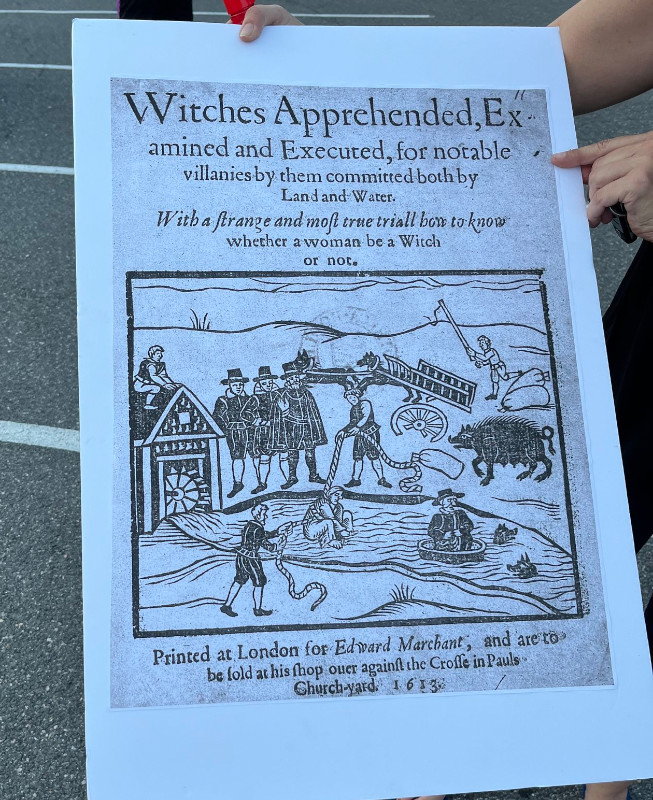 Witches Apprehended, Examined and Executed, for notable villanies by them committed both by Land and Water.

With a ſtrange and moſt true triall how to know whether a woman be a Witch or not.

Printed at London for Edward Marchant, and are to be ſold at his ſhop ouer againſt the Croſſe in Pauls Church-yard. 1613.